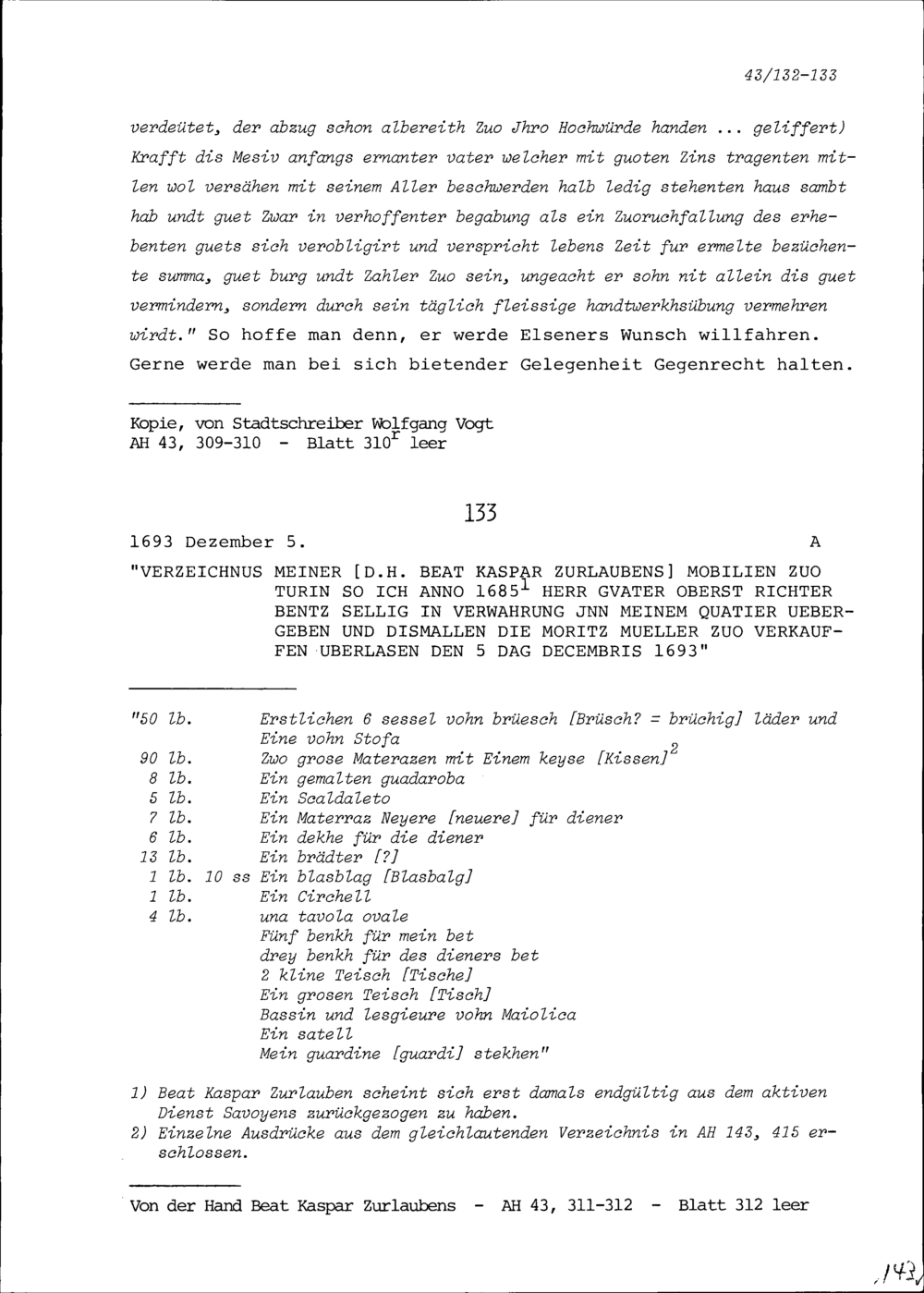 43/132-133

verdeütet, der abzug schon albereith Zuo Jhro Hochwürde handen ... geliffert) Krafft dis Mesiv anfangs ernanter vater welcher mit guoten Zins tragenten mitlen wol versähen mit seinem Aller beschwerden halb ledig stehenten haus sambt hab undt guet Zwar in verhoffenter begabung als ein Zuoruchfallung des erhebenten guets sich verobligirt und verspricht lebens Zeit fur ermelte bezüchente summa, guet burg undt Zahler Zuo sein, ungeacht er sohn nit allein dis guet vermindern, sondern durch sein täglich fleissige handtwerkhsübung vermehren wirdt." So hoffe man denn, er werde Elseners Wunsch willfahren. Gerne werde man bei sich bietender Gelegenheit Gegenrecht halten.

Kopie, von Stadtschreiber Wolfgang Vogt
AH 43, 309-310 - Blatt 310$^r$ leer

133

1693 Dezember 5. A

"VERZEICHNUS MEINER [D.H. BEAT KASPAR ZURLAUBENS] MOBILIEN ZUO TURIN SO ICH ANNO 1685$^1$ HERR GVATER OBERST RICHTER BENTZ SELLIG IN VERWAHRUNG JNN MEINEM QUATIER UEBERGEBEN UND DISMALLEN DIE MORITZ MUELLER ZUO VERKAUFFEN UBERLASEN DEN 5 DAG DECEMBRIS 1693"

"50 lb. Erstlichen 6 sessel vohn brüesch [Brüsch? = brüchig] läder und Eine vohn Stofa
90 lb. Zwo grose Materazen mit Einem keyse [Kissen]$^2$
8 lb. Ein gemalten guadaroba
5 lb. Ein Scaldaleto
7 lb. Ein Materraz Neyere [neuere] für diener
6 lb. Ein dekhe für die diener
13 lb. Ein brädter [?]
1 lb. 10 ss Ein blasblag [Blasbalg]
1 lb. Ein Circhell
4 lb. una tavola ovale
Fünf benkh für mein bet
drey benkh für des dieners bet
2 kline Teisch [Tische]
Ein grosen Teisch [Tisch]
Bassin und lesgieure vohn Maiolica
Ein satell
Mein guardine [guardi] stekhen"

1) Beat Kaspar Zurlauben scheint sich erst damals endgültig aus dem aktiven Dienst Savoyens zurückgezogen zu haben.
2) Einzelne Ausdrücke aus dem gleichlautenden Verzeichnis in AH 143, 415 erschlossen.

Von der Hand Beat Kaspar Zurlaubens - AH 43, 311-312 - Blatt 312 leer

143